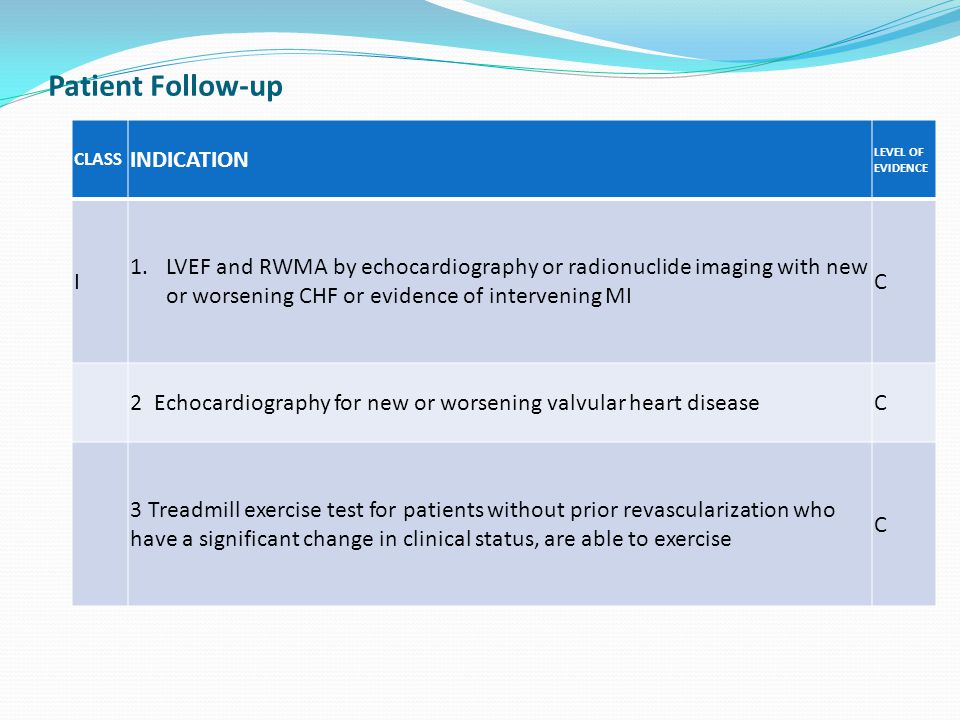 Patient Follow-up

| CLASS | INDICATION | LEVEL OF EVIDENCE |
|---|---|---|
| I | 1. LVEF and RWMA by echocardiography or radionuclide imaging with new or worsening CHF or evidence of intervening MI | C |
| | 2 Echocardiography for new or worsening valvular heart disease | C |
| | 3 Treadmill exercise test for patients without prior revascularization who have a significant change in clinical status, are able to exercise | C |